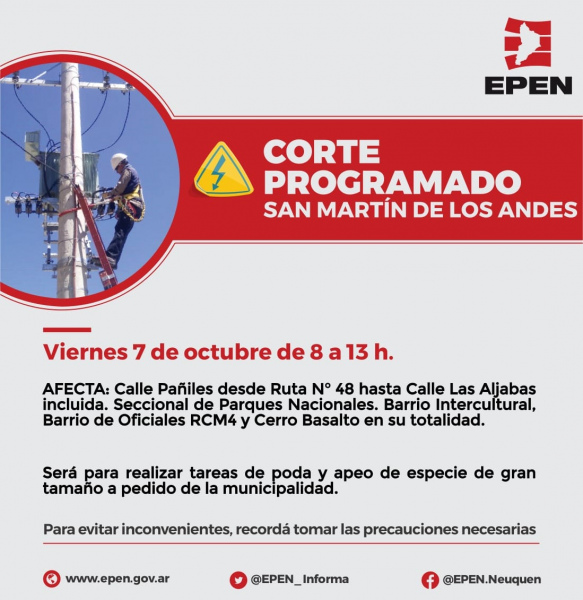 EPEN

CORTE PROGRAMADO
SAN MARTÍN DE LOS ANDES

Viernes 7 de octubre de 8 a 13 h.

AFECTA: Calle Pañiles desde Ruta N° 48 hasta Calle Las Aljabas incluida. Seccional de Parques Nacionales. Barrio Intercultural, Barrio de Oficiales RCM4 y Cerro Basalto en su totalidad.

Será para realizar tareas de poda y apeo de especie de gran tamaño a pedido de la municipalidad.

Para evitar inconvenientes, recordá tomar las precauciones necesarias

www.epen.gov.ar
@EPEN_Informa
@EPEN.Neuquen